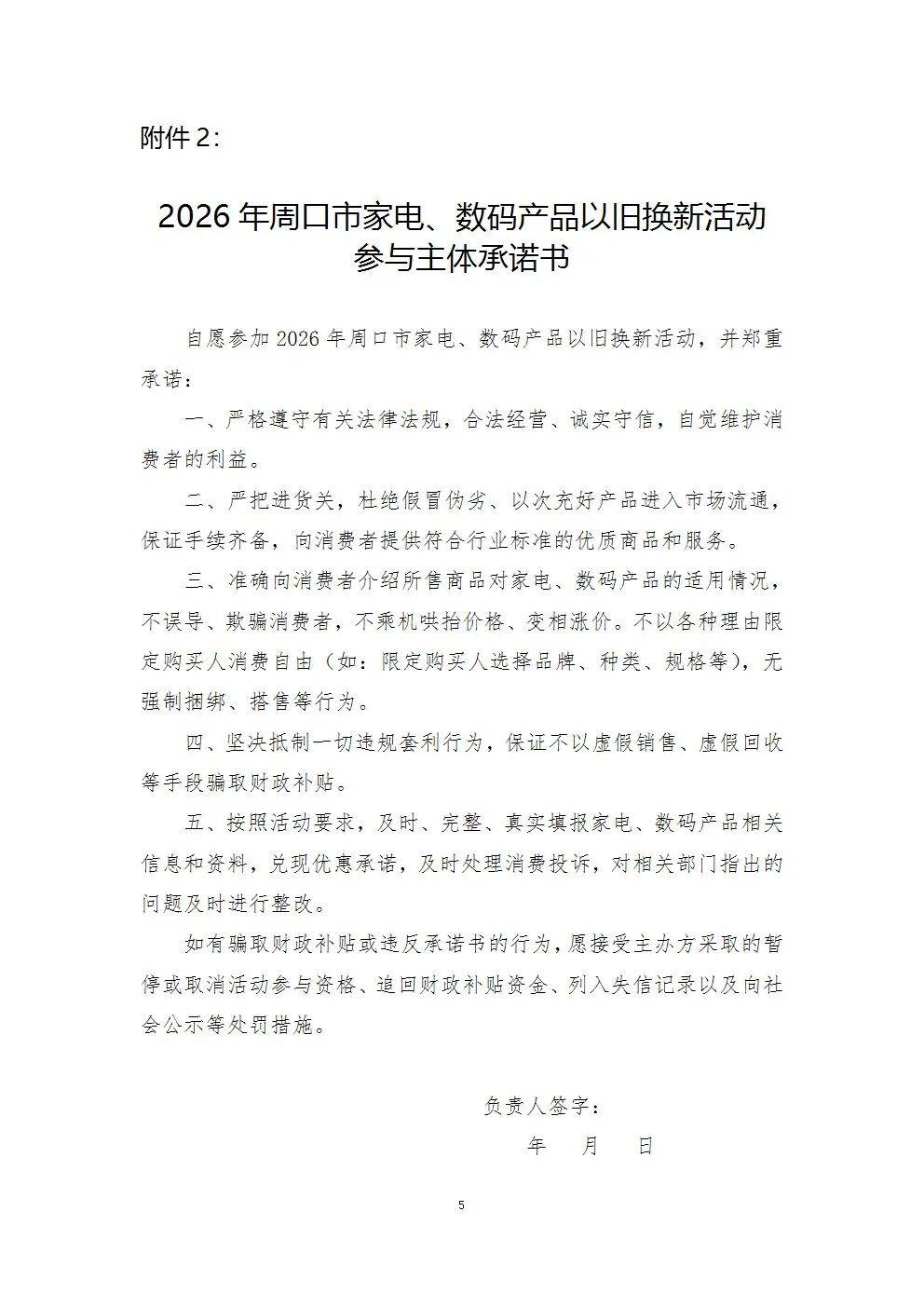 附件 2：

2026 年周口市家电、数码产品以旧换新活动参与主体承诺书

自愿参加 2026 年周口市家电、数码产品以旧换新活动，并郑重承诺：

一、严格遵守有关法律法规，合法经营、诚实守信，自觉维护消费者的利益。

二、严把进货关，杜绝假冒伪劣、以次充好产品进入市场流通，保证手续齐备，向消费者提供符合行业标准的优质商品和服务。

三、准确向消费者介绍所售商品对家电、数码产品的适用情况，不误导、欺骗消费者，不乘机哄抬价格、变相涨价。不以各种理由限定购买人消费自由（如：限定购买人选择品牌、种类、规格等），无强制捆绑、搭售等行为。

四、坚决抵制一切违规套利行为，保证不以虚假销售、虚假回收等手段骗取财政补贴。

五、按照活动要求，及时、完整、真实填报家电、数码产品相关信息和资料，兑现优惠承诺，及时处理消费投诉，对相关部门指出的问题及时进行整改。

如有骗取财政补贴或违反承诺书的行为，愿接受主办方采取的暂停或取消活动参与资格、追回财政补贴资金、列入失信记录以及向社会公示等处罚措施。

负责人签字：

年 月 日

5